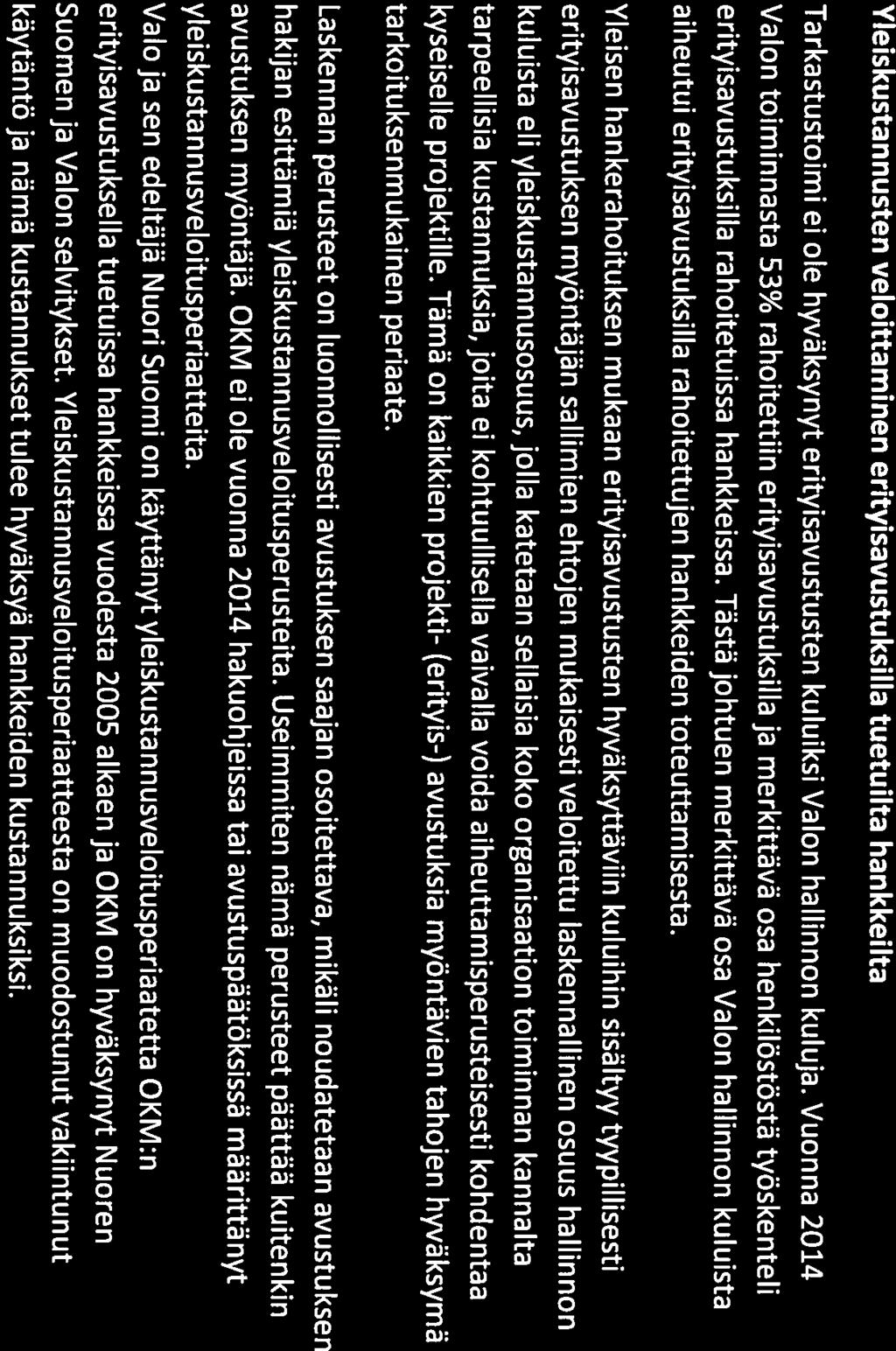 Yleiskustannusten veloittaminen erityisavustuksilla tuetuilta hankkeilta

Tarkastustoimi ei ole hyväksynyt erityisavustusten kuluiksi Valon hallinnon kuluja. Vuonna 2014 Valon toiminnasta 53% rahoitettiin erityisavustuksilla ja merkittävä osa henkilöstöstä työskenteli erityisavustuksilla rahoitetuissa hankkeissa. Tästä johtuen merkittävä osa Valon hallinnon kuluista aiheutui erityisavustuksilla rahoitettujen hankkeiden toteuttamisesta.

Yleisen hankerahoituksen mukaan erityisavustusten hyväksyttäviin kuluihin sisältyy tyypillisesti erityisavustuksen myöntäjän sallimien ehtojen mukaisesti veloitettu laskennallinen osuus hallinnon kuluista eli yleiskustannusosuus, jolla katetaan sellaisia koko organisaation toiminnan kannalta tarpeellisia kustannuksia, joita ei kohtuullisella vaivalla voida aiheuttamisperusteisesti kohdentaa kyseiselle projektille. Tämä on kaikkien projekti- (erityis-) avustuksia myöntävien tahojen hyväksymä tarkoituksenmukainen periaate.

Laskennan perusteet on luonnollisesti avustuksen saajan osoitettava, mikäli noudatetaan avustuksen hakijan esittämiä yleiskustannusveloitusperusteita. Useimmiten nämä perusteet päättää kuitenkin avustuksen myöntäjä. OKM ei ole vuonna 2014 hakuohjeissa tai avustuspäätöksissä määrittänyt yleiskustannusveloitusperiaatteita.

Valo ja sen edeltäjä Nuori Suomi on käyttänyt yleiskustannusveloitusperiaatetta OKM:n erityisavustuksella tuetuissa hankkeissa vuodesta 2005 alkaen ja OKM on hyväksynyt Nuoren Suomen ja Valon selvitykset. Yleiskustannusveloitusperiaatteesta on muodostunut vakiintunut käytäntö ja nämä kustannukset tulee hyväksyä hankkeiden kustannuksiksi.